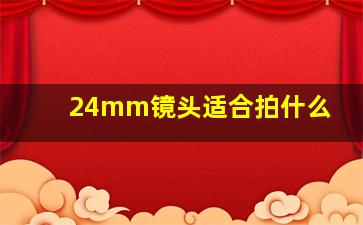 24mm镜头适合拍什么